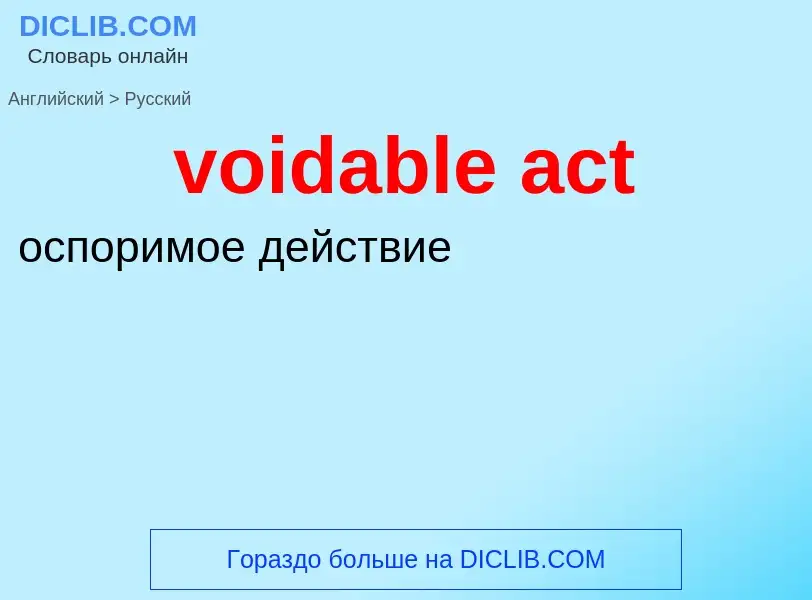 DICLIB.COM
Словарь онлайн

Английский > Русский

voidable act

оспоримое действие

Гораздо больше на DICLIB.COM